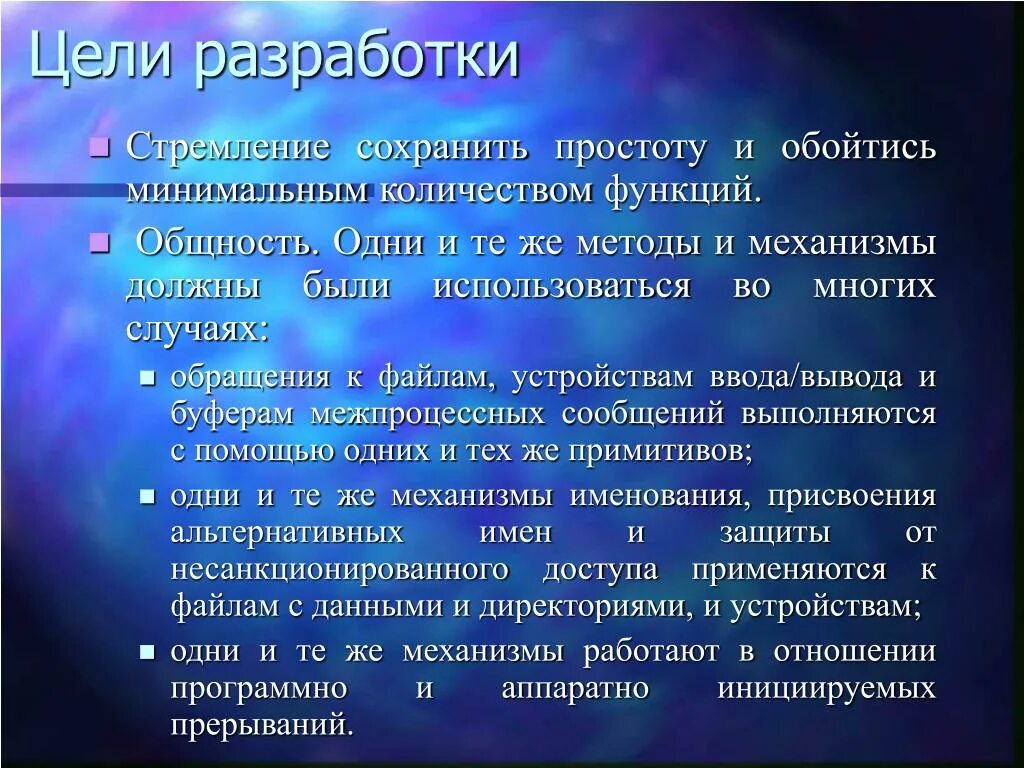 Цели разработки

Стремление сохранить простоту и обойтись минимальным количеством функций.

Общность. Одни и те же методы и механизмы должны были использоваться во многих случаях:

обращения к файлам, устройствам ввода/вывода и буферам межпроцессных сообщений выполняются с помощью одних и тех же примитивов;

одни и те же механизмы именования, присвоения альтернативных имен и защиты от несанкционированного доступа применяются к файлам с данными и директориями, и устройствам;

одни и те же механизмы работают в отношении программно и аппаратно инициируемых прерываний.